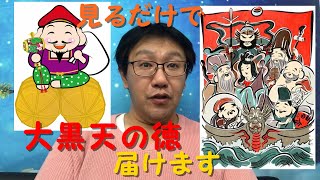 見るだけで

大黒天の徳

届けます